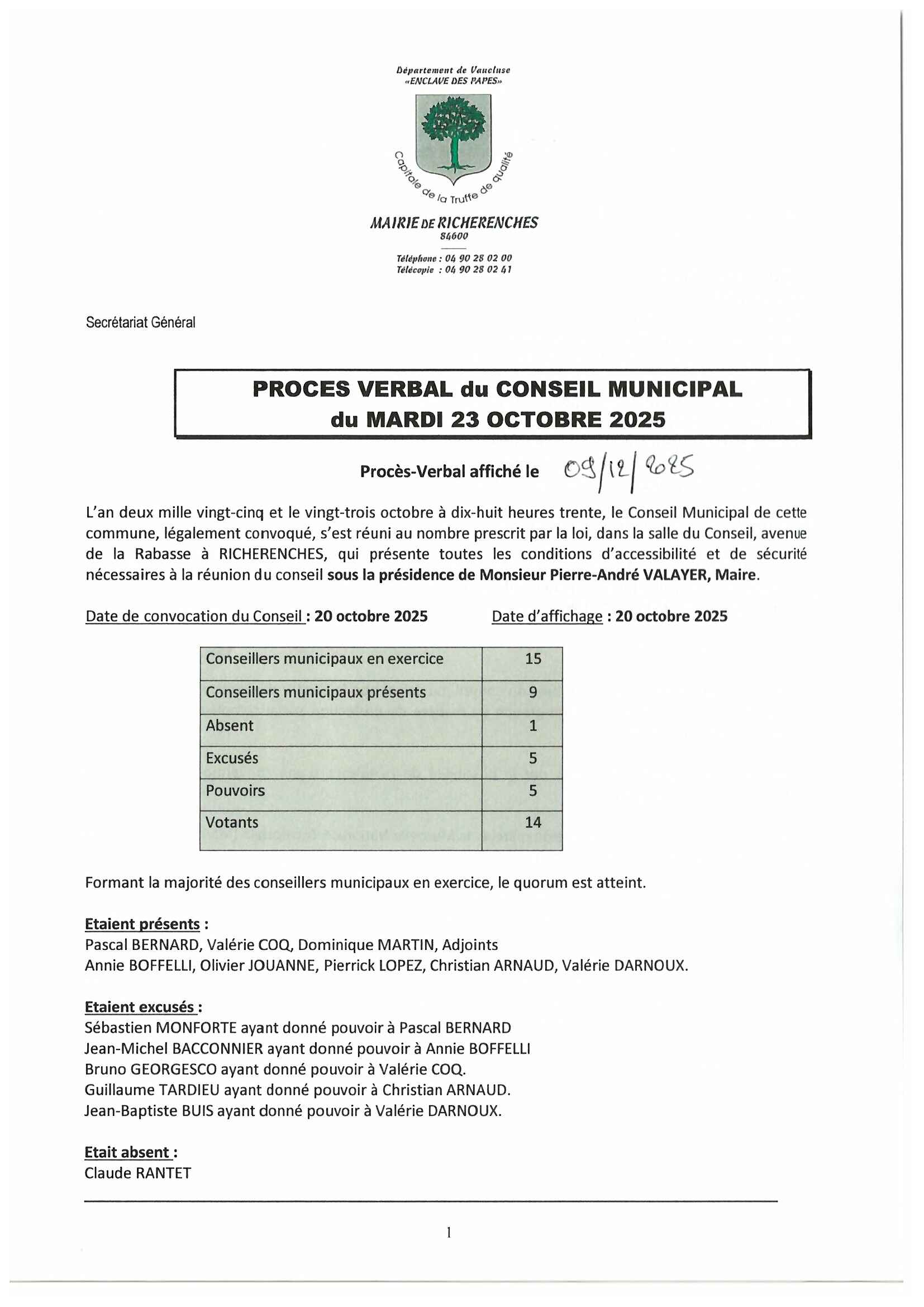 Département de Vaucluse
«ENCLAVE DES PAPES»

Capitale de la Truffe de qualité

MAIRIE DE RICHERENCHES
84600

Téléphone : 04 90 28 02 00
Télécopie : 04 90 28 02 41

Secrétariat Général

PROCES VERBAL du CONSEIL MUNICIPAL
du MARDI 23 OCTOBRE 2025

Procès-Verbal affiché le 09/12/2025

L'an deux mille vingt-cinq et le vingt-trois octobre à dix-huit heures trente, le Conseil Municipal de cette commune, légalement convoqué, s'est réuni au nombre prescrit par la loi, dans la salle du Conseil, avenue de la Rabasse à RICHERENCHES, qui présente toutes les conditions d'accessibilité et de sécurité nécessaires à la réunion du conseil sous la présidence de Monsieur Pierre-André VALAYER, Maire.

Date de convocation du Conseil : 20 octobre 2025 Date d'affichage : 20 octobre 2025

| Conseillers municipaux en exercice | 15 |
|---|---|
| Conseillers municipaux présents | 9 |
| Absent | 1 |
| Excusés | 5 |
| Pouvoirs | 5 |
| Votants | 14 |

Formant la majorité des conseillers municipaux en exercice, le quorum est atteint.

Etaient présents :
Pascal BERNARD, Valérie COQ, Dominique MARTIN, Adjoints
Annie BOFFELLI, Olivier JOUANNE, Pierrick LOPEZ, Christian ARNAUD, Valérie DARNOUX.

Etaient excusés :
Sébastien MONFORTE ayant donné pouvoir à Pascal BERNARD
Jean-Michel BACCONNIER ayant donné pouvoir à Annie BOFFELLI
Bruno GEORGESCO ayant donné pouvoir à Valérie COQ.
Guillaume TARDIEU ayant donné pouvoir à Christian ARNAUD.
Jean-Baptiste BUIS ayant donné pouvoir à Valérie DARNOUX.

Etait absent :
Claude RANTET

1